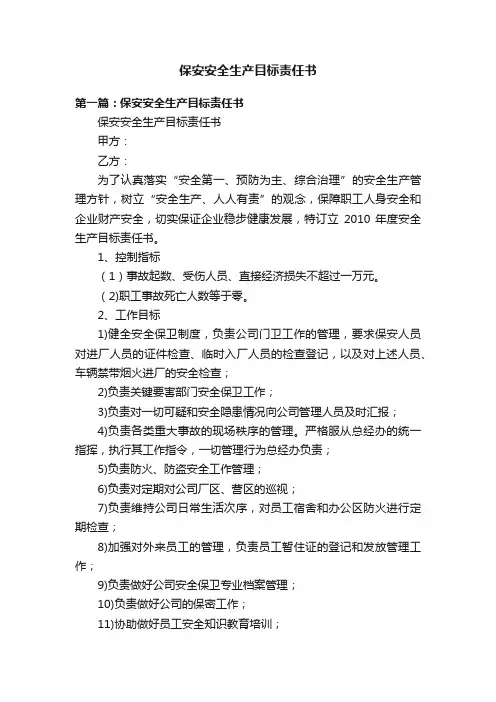 保安安全生产目标责任书

第一篇：保安安全生产目标责任书

保安安全生产目标责任书

甲方：

乙方：

为了认真落实“安全第一、预防为主、综合治理”的安全生产管理方针，树立“安全生产、人人有责”的观念，保障职工人身安全和企业财产安全，切实保证企业稳步健康发展，特订立 2010 年度安全生产目标责任书。

1、控制指标

（1）事故起数、受伤人员、直接经济损失不超过一万元。

（2)职工事故死亡人数等于零。

2、工作目标

1)健全安全保卫制度，负责公司门卫工作的管理，要求保安人员对进厂人员的证件检查、临时入厂人员的检查登记，以及对上述人员、车辆禁带烟火进厂的安全检查；

2)负责关键要害部门安全保卫工作；

3)负责对一切可疑和安全隐患情况向公司管理人员及时汇报；

4)负责各类重大事故的现场秩序的管理。严格服从总经办的统一指挥，执行其工作指令，一切管理行为总经办负责；

5)负责防火、防盗安全工作管理；

6)负责对定期对公司厂区、营区的巡视；

7)负责维持公司日常生活次序，对员工宿舍和办公区防火进行定期检查；

8)加强对外来员工的管理，负责员工暂住证的登记和发放管理工作；

9)负责做好公司安全保卫专业档案管理；

10)负责做好公司的保密工作；

11)协助做好员工安全知识教育培训；